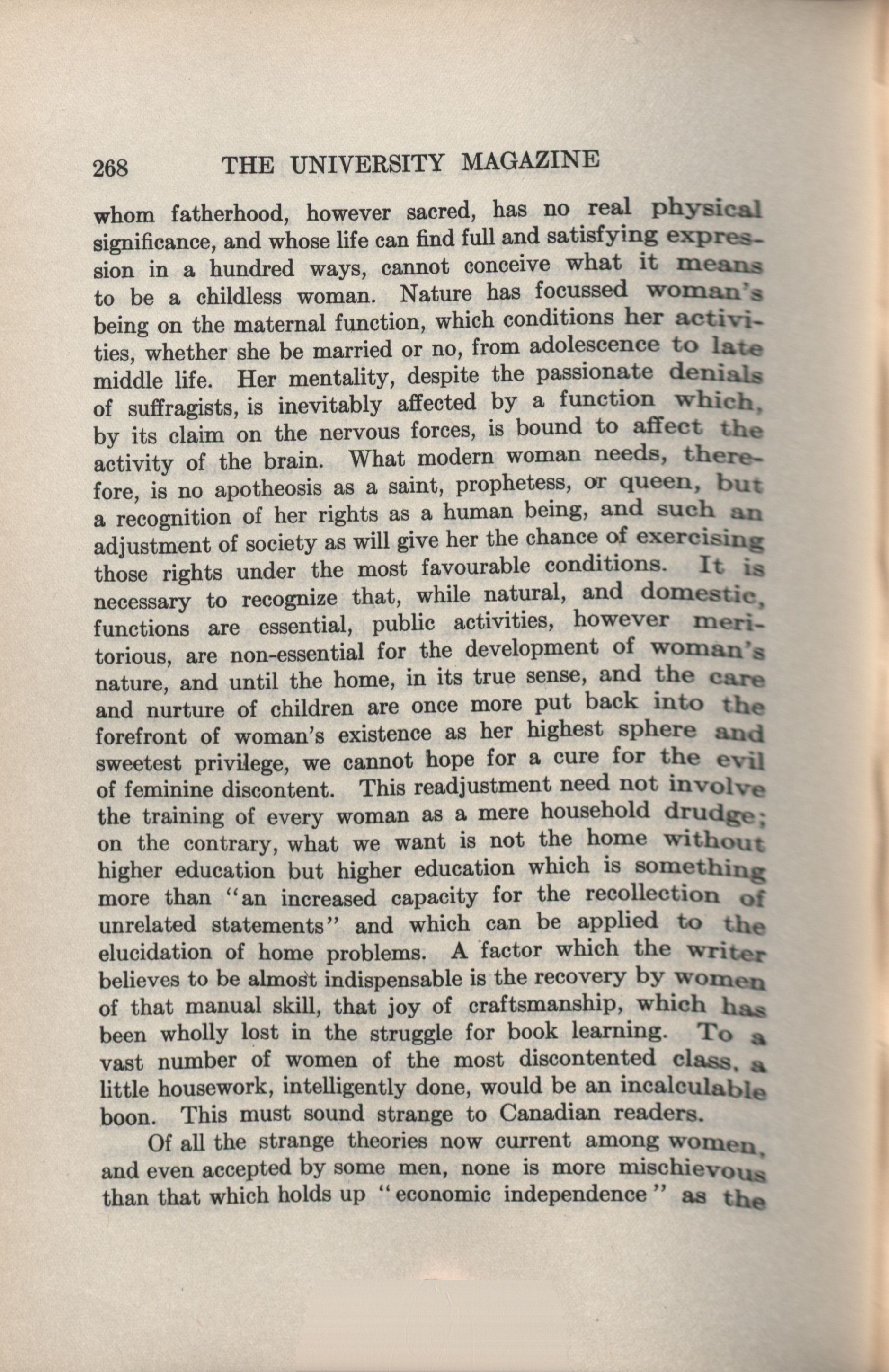 268 THE UNIVERSITY MAGAZINE

whom fatherhood, however sacred, has no real physical significance, and whose life can find full and satisfying expression in a hundred ways, cannot conceive what it means to be a childless woman. Nature has focussed woman's being on the maternal function, which conditions her activities, whether she be married or no, from adolescence to late middle life. Her mentality, despite the passionate denials of suffragists, is inevitably affected by a function which, by its claim on the nervous forces, is bound to affect the activity of the brain. What modern woman needs, therefore, is no apotheosis as a saint, prophetess, or queen, but a recognition of her rights as a human being, and such an adjustment of society as will give her the chance of exercising those rights under the most favourable conditions. It is necessary to recognize that, while natural, and domestic, functions are essential, public activities, however meritorious, are non-essential for the development of woman's nature, and until the home, in its true sense, and the care and nurture of children are once more put back into the forefront of woman's existence as her highest sphere and sweetest privilege, we cannot hope for a cure for the evil of feminine discontent. This readjustment need not involve the training of every woman as a mere household drudge; on the contrary, what we want is not the home without higher education but higher education which is something more than "an increased capacity for the recollection of unrelated statements" and which can be applied to the elucidation of home problems. A factor which the writer believes to be almost indispensable is the recovery by women of that manual skill, that joy of craftsmanship, which has been wholly lost in the struggle for book learning. To a vast number of women of the most discontented class, a little housework, intelligently done, would be an incalculable boon. This must sound strange to Canadian readers.

Of all the strange theories now current among women, and even accepted by some men, none is more mischievous than that which holds up "economic independence" as the